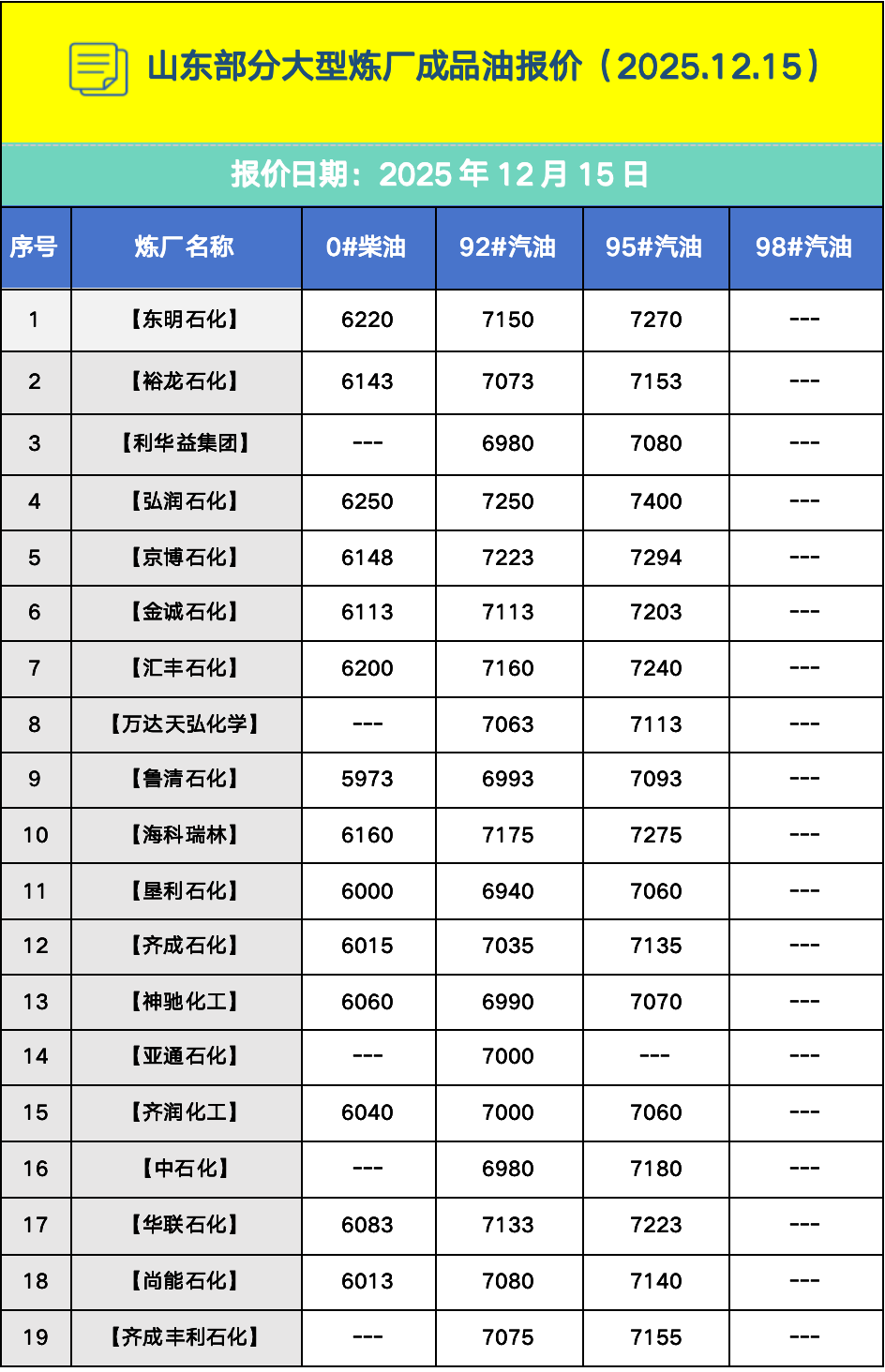 山东部分大型炼厂成品油报价（2025.12.15）

报价日期：2025 年 12 月 15 日

| 序号 | 炼厂名称 | 0#柴油 | 92#汽油 | 95#汽油 | 98#汽油 |
|---|---|---|---|---|---|
| 1 | 【东明石化】 | 6220 | 7150 | 7270 | --- |
| 2 | 【裕龙石化】 | 6143 | 7073 | 7153 | --- |
| 3 | 【利华益集团】 | --- | 6980 | 7080 | --- |
| 4 | 【弘润石化】 | 6250 | 7250 | 7400 | --- |
| 5 | 【京博石化】 | 6148 | 7223 | 7294 | --- |
| 6 | 【金诚石化】 | 6113 | 7113 | 7203 | --- |
| 7 | 【汇丰石化】 | 6200 | 7160 | 7240 | --- |
| 8 | 【万达天弘化学】 | --- | 7063 | 7113 | --- |
| 9 | 【鲁清石化】 | 5973 | 6993 | 7093 | --- |
| 10 | 【海科瑞林】 | 6160 | 7175 | 7275 | --- |
| 11 | 【垦利石化】 | 6000 | 6940 | 7060 | --- |
| 12 | 【齐成石化】 | 6015 | 7035 | 7135 | --- |
| 13 | 【神驰化工】 | 6060 | 6990 | 7070 | --- |
| 14 | 【亚通石化】 | --- | 7000 | --- | --- |
| 15 | 【齐润化工】 | 6040 | 7000 | 7060 | --- |
| 16 | 【中石化】 | --- | 6980 | 7180 | --- |
| 17 | 【华联石化】 | 6083 | 7133 | 7223 | --- |
| 18 | 【尚能石化】 | 6013 | 7080 | 7140 | --- |
| 19 | 【齐成丰利石化】 | --- | 7075 | 7155 | --- |